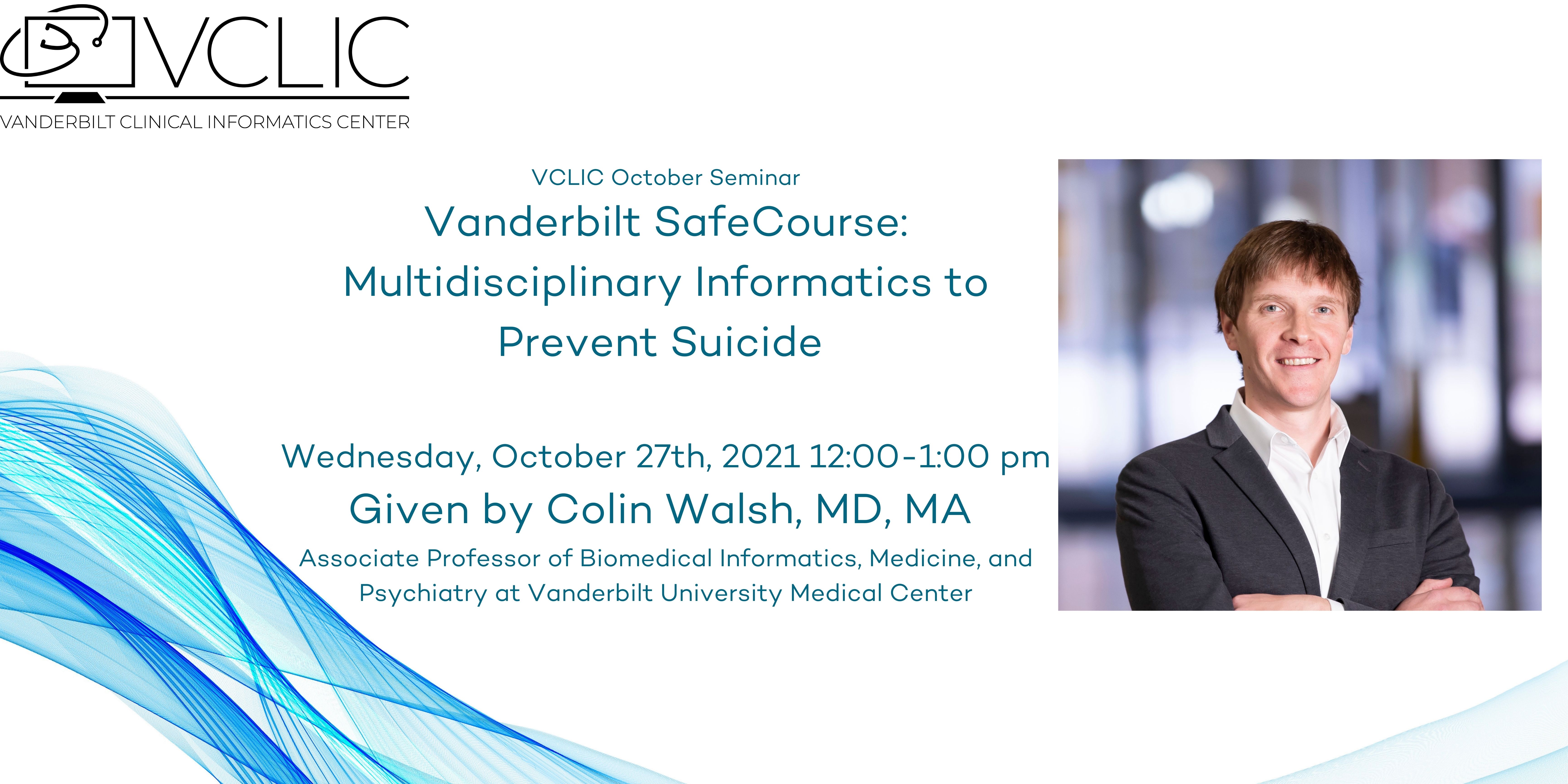 VCLIC
VANDERBILT CLINICAL INFORMATICS CENTER

VCLIC October Seminar

Vanderbilt SafeCourse: Multidisciplinary Informatics to Prevent Suicide

Wednesday, October 27th, 2021 12:00-1:00 pm

Given by Colin Walsh, MD, MA

Associate Professor of Biomedical Informatics, Medicine, and Psychiatry at Vanderbilt University Medical Center